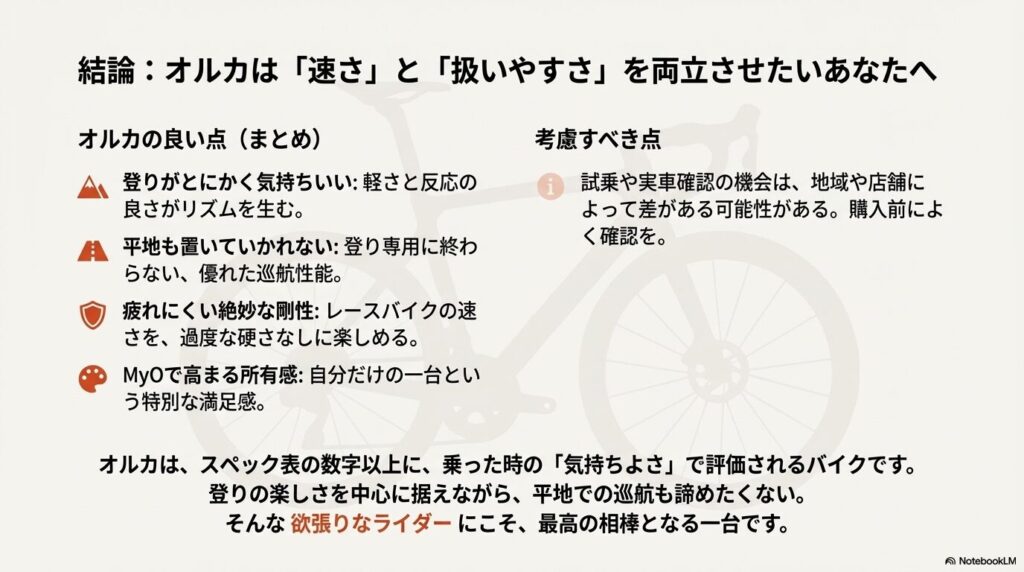 結論：オルカは「速さ」と「扱いやすさ」を両立させたいあなたへ

オルカの良い点（まとめ）

登りがとにかく気持ちいい: 軽さと反応の良さがリズムを生む。

平地も置いていかれない: 登り専用に終わらない、優れた巡航性能。

疲れにくい絶妙な剛性: レースバイクの速さを、過度な硬さなしに楽しめる。

MyOで高まる所有感: 自分だけの一台という特別な満足感。

考慮すべき点

試乗や実車確認の機会は、地域や店舗によって差がある可能性がある。購入前によく確認を。

オルカは、スペック表の数字以上に、乗った時の「気持ちよさ」で評価されるバイクです。
登りの楽しさを中心に据えながら、平地での巡航も諦めたくない。
そんな 欲張りなライダー にこそ、最高の相棒となる一台です。

NotebookLM